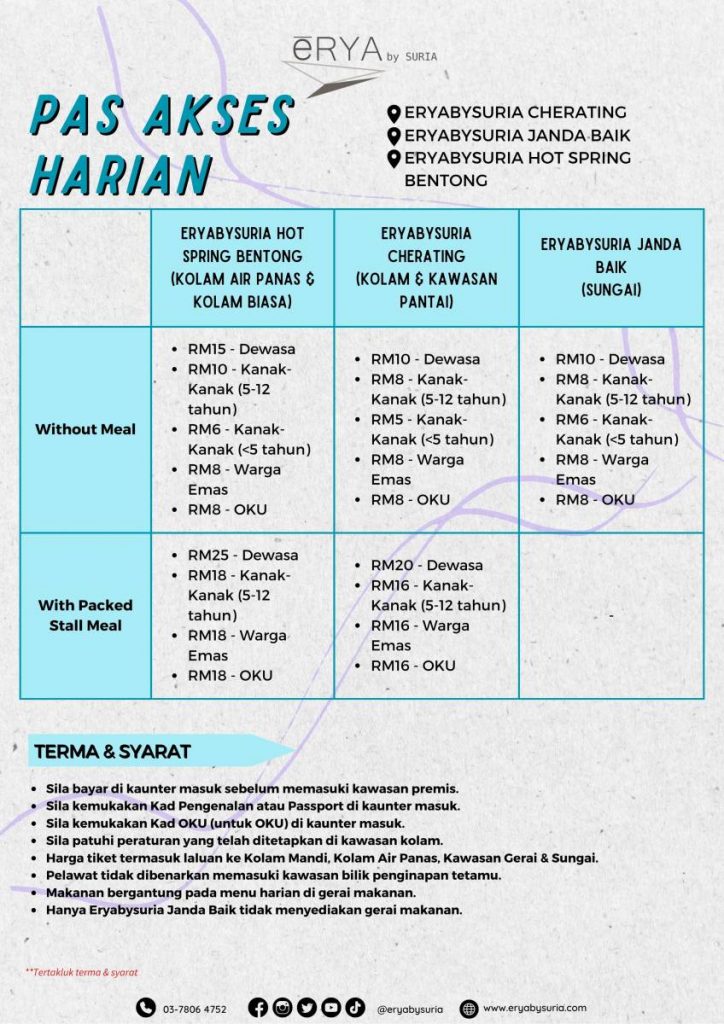 ēRYA by SURIA

PAS AKSES HARIAN

ERYABYSURIA CHERATING
ERYABYSURIA JANDA BAIK
ERYABYSURIA HOT SPRING BENTONG

| | ERYABYSURIA HOT SPRING BENTONG (KOLAM AIR PANAS & KOLAM BIASA) | ERYABYSURIA CHERATING (KOLAM & KAWASAN PANTAI) | ERYABYSURIA JANDA BAIK (SUNGAI) |
|---|---|---|---|
| Without Meal | • RM15 - Dewasa • RM10 - Kanak-Kanak (5-12 tahun) • RM6 - Kanak-Kanak (<5 tahun) • RM8 - Warga Emas • RM8 - OKU | • RM10 - Dewasa • RM8 - Kanak-Kanak (5-12 tahun) • RM5 - Kanak-Kanak (<5 tahun) • RM8 - Warga Emas • RM8 - OKU | • RM10 - Dewasa • RM8 - Kanak-Kanak (5-12 tahun) • RM6 - Kanak-Kanak (<5 tahun) • RM8 - Warga Emas • RM8 - OKU |
| With Packed Stall Meal | • RM25 - Dewasa • RM18 - Kanak-Kanak (5-12 tahun) • RM18 - Warga Emas • RM18 - OKU | • RM20 - Dewasa • RM16 - Kanak-Kanak (5-12 tahun) • RM16 - Warga Emas • RM16 - OKU | - |

TERMA & SYARAT

• Sila bayar di kaunter masuk sebelum memasuki kawasan premis.
• Sila kemukakan Kad Pengenalan atau Passport di kaunter masuk.
• Sila kemukakan Kad OKU (untuk OKU) di kaunter masuk.
• Sila patuhi peraturan yang telah ditetapkan di kawasan kolam.
• Harga tiket termasuk laluan ke Kolam Mandi, Kolam Air Panas, Kawasan Gerai & Sungai.
• Pelawat tidak dibenarkan memasuki kawasan bilik penginapan tetamu.
• Makanan bergantung pada menu harian di gerai makanan.
• Hanya Eryabysuria Janda Baik tidak menyediakan gerai makanan.

**Tertakluk terma & syarat

03-7806 4752 @eryabysuria www.eryabysuria.com